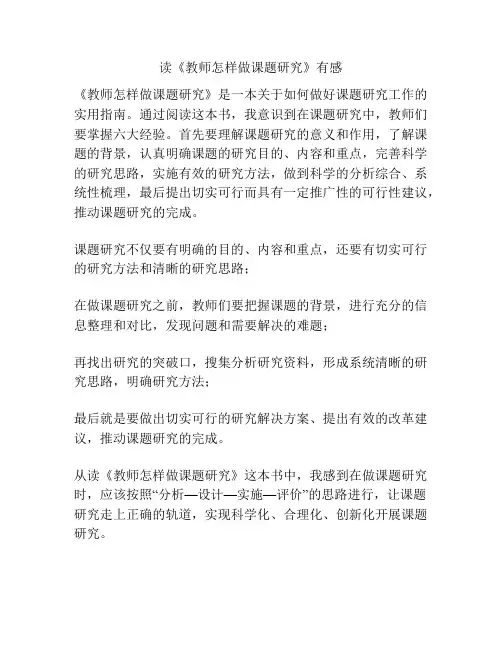 读《教师怎样做课题研究》有感

《教师怎样做课题研究》是一本关于如何做好课题研究工作的实用指南。通过阅读这本书，我意识到在课题研究中，教师们要掌握六大经验。首先要理解课题研究的意义和作用，了解课题的背景，认真明确课题的研究目的、内容和重点，完善科学的研究思路，实施有效的研究方法，做到科学的分析综合、系统性梳理，最后提出切实可行而具有一定推广性的可行性建议，推动课题研究的完成。

课题研究不仅要有明确的目的、内容和重点，还要有切实可行的研究方法和清晰的研究思路；

在做课题研究之前，教师们要把握课题的背景，进行充分的信息整理和对比，发现问题和需要解决的难题；

再找出研究的突破口，搜集分析研究资料，形成系统清晰的研究思路，明确研究方法；

最后就是要做出切实可行的研究解决方案、提出有效的改革建议，推动课题研究的完成。

从读《教师怎样做课题研究》这本书中，我感到在做课题研究时，应该按照“分析—设计—实施—评价”的思路进行，让课题研究走上正确的轨道，实现科学化、合理化、创新化开展课题研究。